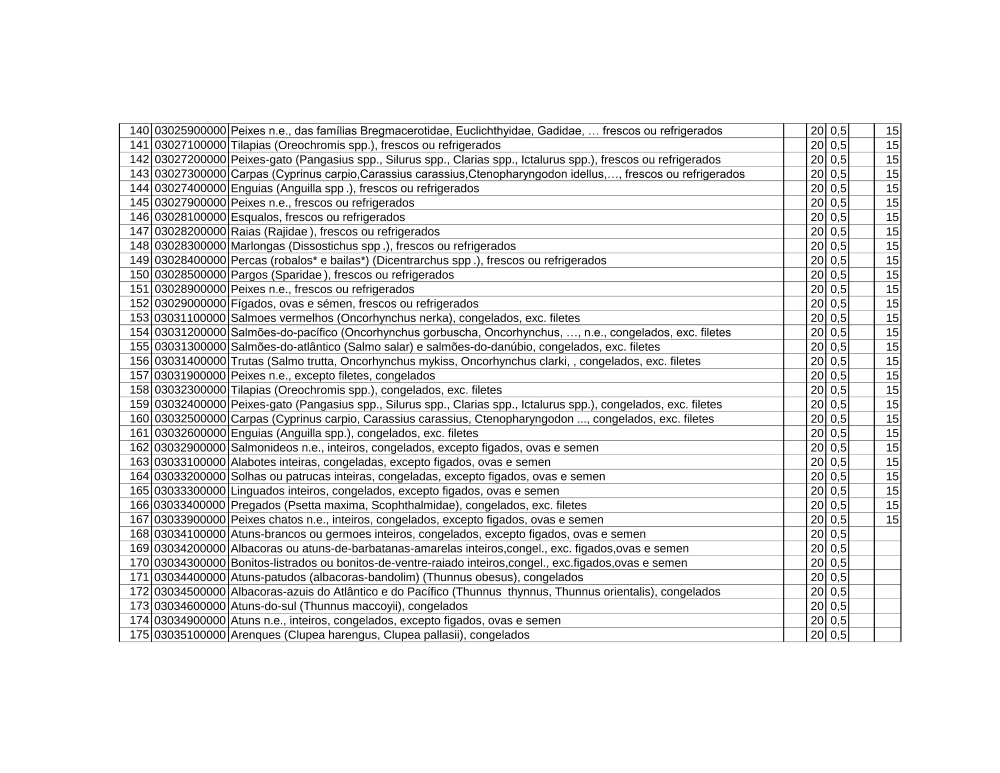 | 140 | 03025900000 | Peixes n.e., das famílias Bregmacerotidae, Euclichthyidae, Gadidae, … frescos ou refrigerados | | 20 | 0,5 | | 15 |
|---|---|---|---|---|---|---|---|
| 141 | 03027100000 | Tilapias (Oreochromis spp.), frescos ou refrigerados | | 20 | 0,5 | | 15 |
| 142 | 03027200000 | Peixes-gato (Pangasius spp., Silurus spp., Clarias spp., Ictalurus spp.), frescos ou refrigerados | | 20 | 0,5 | | 15 |
| 143 | 03027300000 | Carpas (Cyprinus carpio,Carassius carassius,Ctenopharyngodon idellus,…, frescos ou refrigerados | | 20 | 0,5 | | 15 |
| 144 | 03027400000 | Enguias (Anguilla spp .), frescos ou refrigerados | | 20 | 0,5 | | 15 |
| 145 | 03027900000 | Peixes n.e., frescos ou refrigerados | | 20 | 0,5 | | 15 |
| 146 | 03028100000 | Esqualos, frescos ou refrigerados | | 20 | 0,5 | | 15 |
| 147 | 03028200000 | Raias (Rajidae ), frescos ou refrigerados | | 20 | 0,5 | | 15 |
| 148 | 03028300000 | Marlongas (Dissostichus spp .), frescos ou refrigerados | | 20 | 0,5 | | 15 |
| 149 | 03028400000 | Percas (robalos* e bailas*) (Dicentrarchus spp .), frescos ou refrigerados | | 20 | 0,5 | | 15 |
| 150 | 03028500000 | Pargos (Sparidae ), frescos ou refrigerados | | 20 | 0,5 | | 15 |
| 151 | 03028900000 | Peixes n.e., frescos ou refrigerados | | 20 | 0,5 | | 15 |
| 152 | 03029000000 | Fígados, ovas e sémen, frescos ou refrigerados | | 20 | 0,5 | | 15 |
| 153 | 03031100000 | Salmoes vermelhos (Oncorhynchus nerka), congelados, exc. filetes | | 20 | 0,5 | | 15 |
| 154 | 03031200000 | Salmões-do-pacífico (Oncorhynchus gorbuscha, Oncorhynchus, …, n.e., congelados, exc. filetes | | 20 | 0,5 | | 15 |
| 155 | 03031300000 | Salmões-do-atlântico (Salmo salar) e salmões-do-danúbio, congelados, exc. filetes | | 20 | 0,5 | | 15 |
| 156 | 03031400000 | Trutas (Salmo trutta, Oncorhynchus mykiss, Oncorhynchus clarki, , congelados, exc. filetes | | 20 | 0,5 | | 15 |
| 157 | 03031900000 | Peixes n.e., excepto filetes, congelados | | 20 | 0,5 | | 15 |
| 158 | 03032300000 | Tilapias (Oreochromis spp.), congelados, exc. filetes | | 20 | 0,5 | | 15 |
| 159 | 03032400000 | Peixes-gato (Pangasius spp., Silurus spp., Clarias spp., Ictalurus spp.), congelados, exc. filetes | | 20 | 0,5 | | 15 |
| 160 | 03032500000 | Carpas (Cyprinus carpio, Carassius carassius, Ctenopharyngodon ..., congelados, exc. filetes | | 20 | 0,5 | | 15 |
| 161 | 03032600000 | Enguias (Anguilla spp.), congelados, exc. filetes | | 20 | 0,5 | | 15 |
| 162 | 03032900000 | Salmonideos n.e., inteiros, congelados, excepto figados, ovas e semen | | 20 | 0,5 | | 15 |
| 163 | 03033100000 | Alabotes inteiras, congeladas, excepto figados, ovas e semen | | 20 | 0,5 | | 15 |
| 164 | 03033200000 | Solhas ou patrucas inteiras, congeladas, excepto figados, ovas e semen | | 20 | 0,5 | | 15 |
| 165 | 03033300000 | Linguados inteiros, congelados, excepto figados, ovas e semen | | 20 | 0,5 | | 15 |
| 166 | 03033400000 | Pregados (Psetta maxima, Scophthalmidae), congelados, exc. filetes | | 20 | 0,5 | | 15 |
| 167 | 03033900000 | Peixes chatos n.e., inteiros, congelados, excepto figados, ovas e semen | | 20 | 0,5 | | 15 |
| 168 | 03034100000 | Atuns-brancos ou germoes inteiros, congelados, excepto figados, ovas e semen | | 20 | 0,5 | | |
| 169 | 03034200000 | Albacoras ou atuns-de-barbatanas-amarelas inteiros,congel., exc. figados,ovas e semen | | 20 | 0,5 | | |
| 170 | 03034300000 | Bonitos-listrados ou bonitos-de-ventre-raiado inteiros,congel., exc.figados,ovas e semen | | 20 | 0,5 | | |
| 171 | 03034400000 | Atuns-patudos (albacoras-bandolim) (Thunnus obesus), congelados | | 20 | 0,5 | | |
| 172 | 03034500000 | Albacoras-azuis do Atlântico e do Pacífico (Thunnus thynnus, Thunnus orientalis), congelados | | 20 | 0,5 | | |
| 173 | 03034600000 | Atuns-do-sul (Thunnus maccoyii), congelados | | 20 | 0,5 | | |
| 174 | 03034900000 | Atuns n.e., inteiros, congelados, excepto figados, ovas e semen | | 20 | 0,5 | | |
| 175 | 03035100000 | Arenques (Clupea harengus, Clupea pallasii), congelados | | 20 | 0,5 | | |